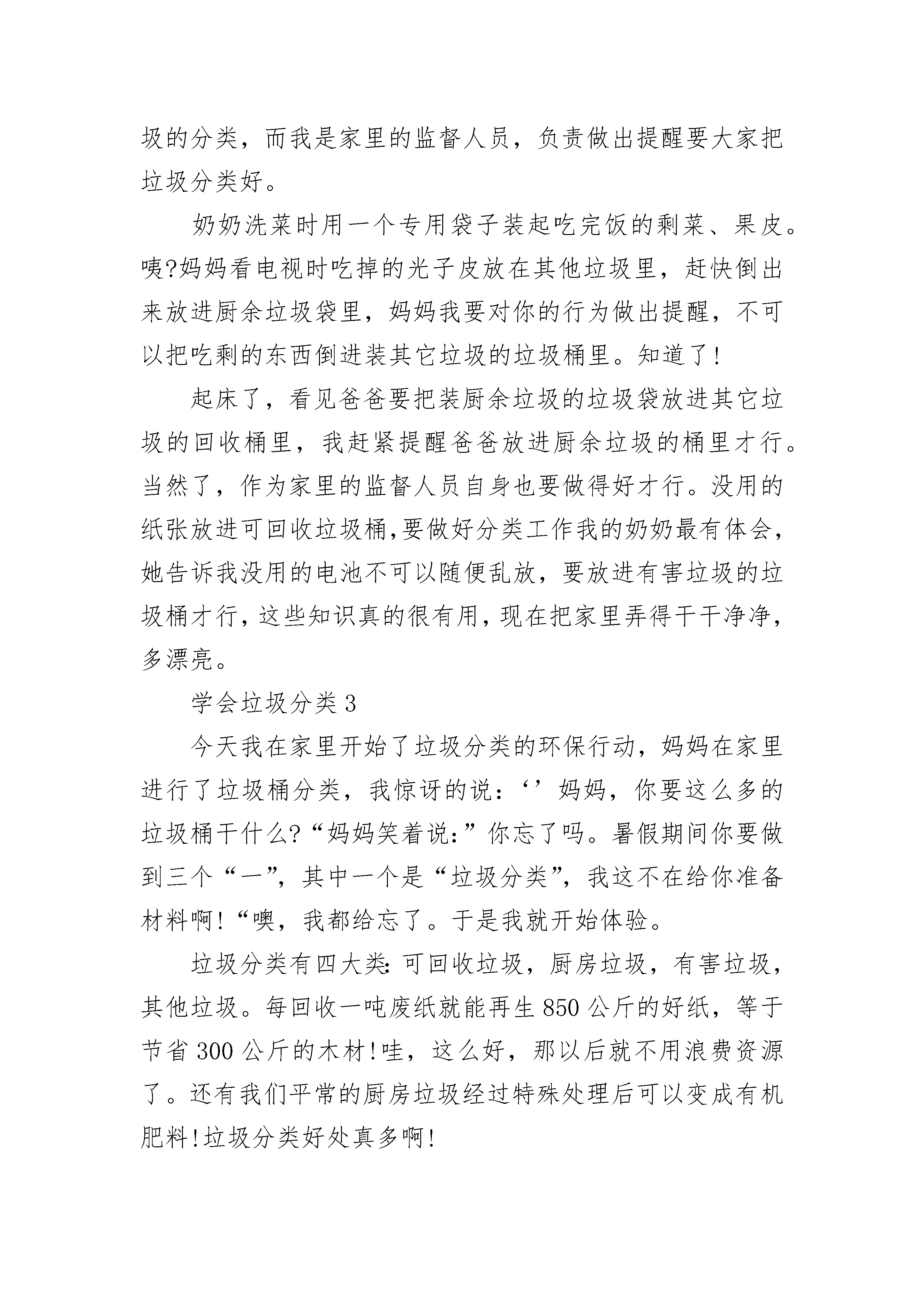 圾的分类，而我是家里的监督人员，负责做出提醒要大家把垃圾分类好。

奶奶洗菜时用一个专用袋子装起吃完饭的剩菜、果皮。咦?妈妈看电视时吃掉的光子皮放在其他垃圾里，赶快倒出来放进厨余垃圾袋里，妈妈我要对你的行为做出提醒，不可以把吃剩的东西倒进装其它垃圾的垃圾桶里。知道了!

起床了，看见爸爸要把装厨余垃圾的垃圾袋放进其它垃圾的回收桶里，我赶紧提醒爸爸放进厨余垃圾的桶里才行。当然了，作为家里的监督人员自身也要做得好才行。没用的纸张放进可回收垃圾桶,要做好分类工作我的奶奶最有体会,她告诉我没用的电池不可以随便乱放，要放进有害垃圾的垃圾桶才行,这些知识真的很有用,现在把家里弄得干干净净,多漂亮。

学会垃圾分类3

今天我在家里开始了垃圾分类的环保行动，妈妈在家里进行了垃圾桶分类，我惊讶的说：‘’妈妈，你要这么多的垃圾桶干什么?“妈妈笑着说:”你忘了吗。暑假期间你要做到三个“一”，其中一个是“垃圾分类”，我这不在给你准备材料啊!“噢，我都给忘了。于是我就开始体验。

垃圾分类有四大类:可回收垃圾，厨房垃圾，有害垃圾，其他垃圾。每回收一吨废纸就能再生850公斤的好纸，等于节省300公斤的木材!哇，这么好，那以后就不用浪费资源了。还有我们平常的厨房垃圾经过特殊处理后可以变成有机肥料!垃圾分类好处真多啊!